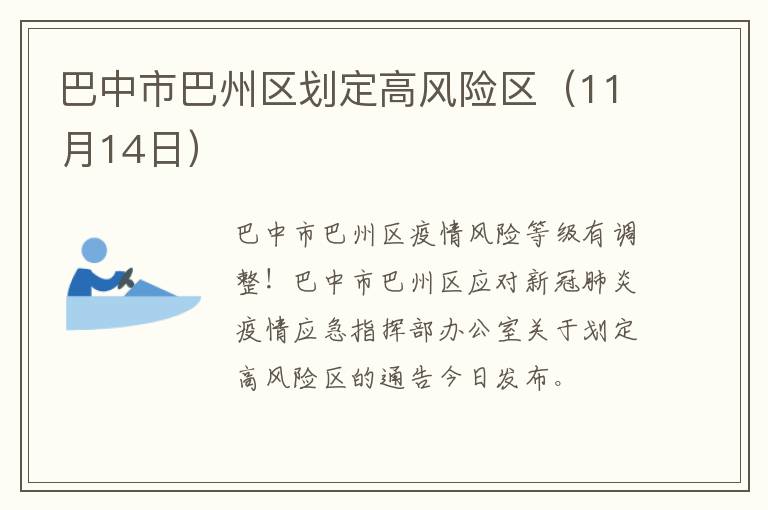 巴中市巴州区划定高风险区（11月14日）

巴中市巴州区疫情风险等级有调整！巴中市巴州区应对新冠肺炎疫情应急指挥部办公室关于划定高风险区的通告今日发布。